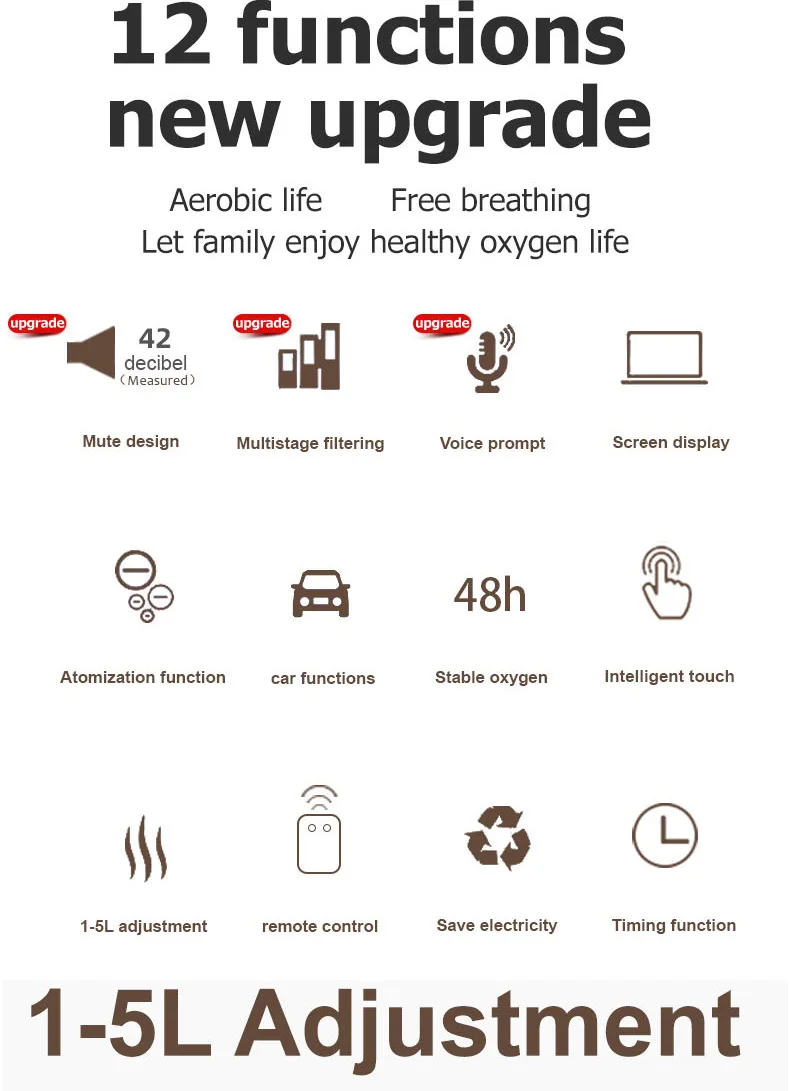 12 functions new upgrade

Aerobic life Free breathing
Let family enjoy healthy oxygen life

upgrade
42 decibel (Measured)
Mute design

upgrade
Multistage filtering

upgrade
Voice prompt

Screen display

Atomization function

car functions

48h
Stable oxygen

Intelligent touch

1-5L adjustment

remote control

Save electricity

Timing function

1-5L Adjustment